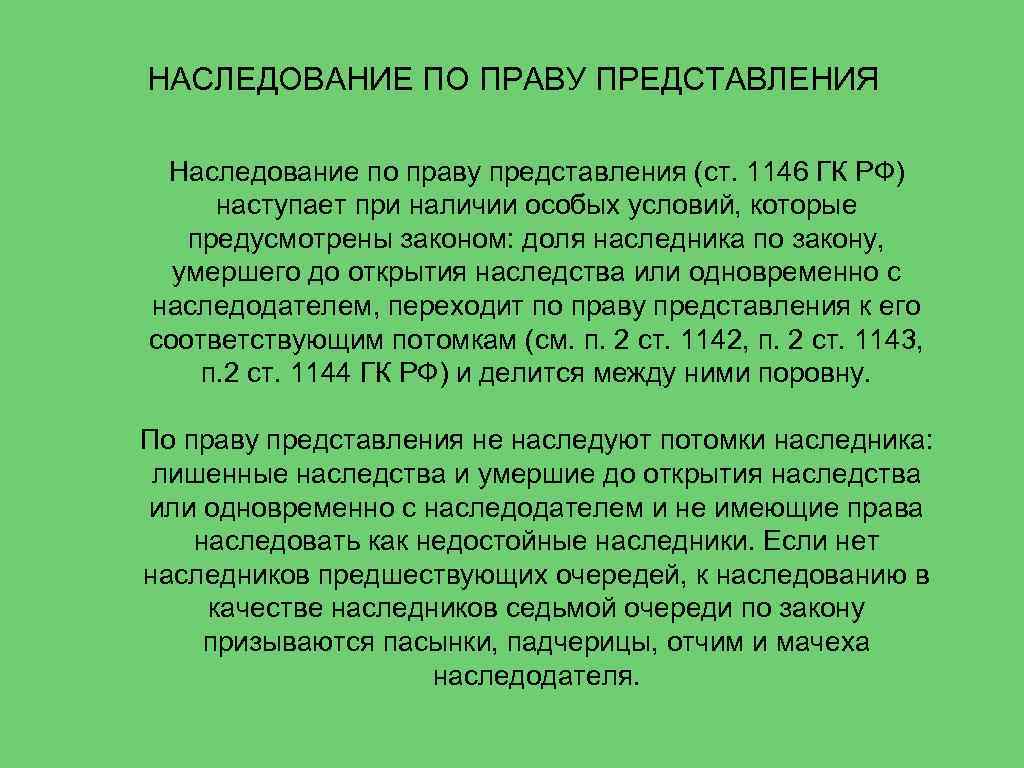 НАСЛЕДОВАНИЕ ПО ПРАВУ ПРЕДСТАВЛЕНИЯ

Наследование по праву представления (ст. 1146 ГК РФ) наступает при наличии особых условий, которые предусмотрены законом: доля наследника по закону, умершего до открытия наследства или одновременно с наследодателем, переходит по праву представления к его соответствующим потомкам (см. п. 2 ст. 1142, п. 2 ст. 1143, п.2 ст. 1144 ГК РФ) и делится между ними поровну.

По праву представления не наследуют потомки наследника: лишенные наследства и умершие до открытия наследства или одновременно с наследодателем и не имеющие права наследовать как недостойные наследники. Если нет наследников предшествующих очередей, к наследованию в качестве наследников седьмой очереди по закону призываются пасынки, падчерицы, отчим и мачеха наследодателя.